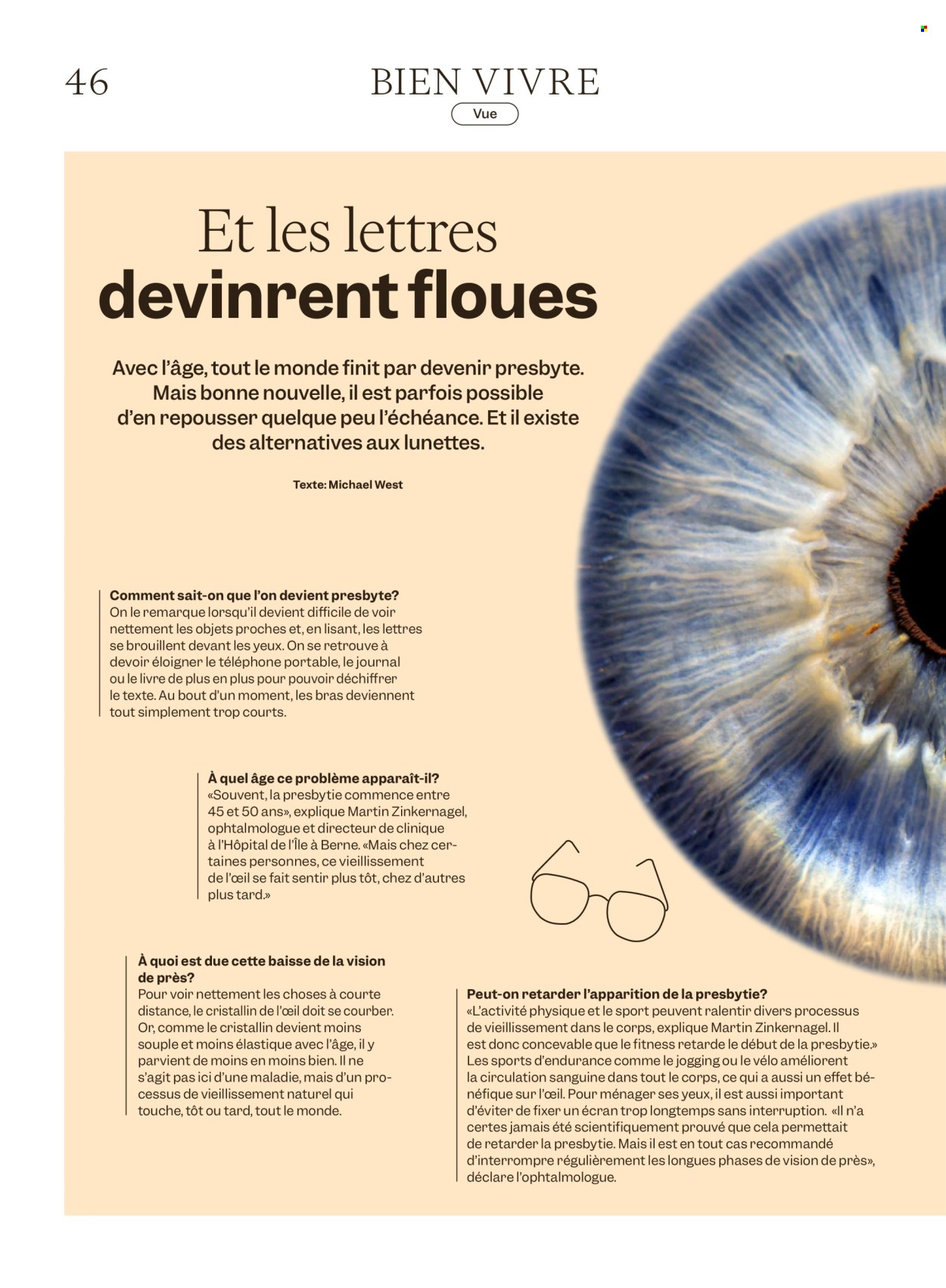 46

BIEN VIVRE

Vue

Et les lettres devinrent floues

Avec l'âge, tout le monde finit par devenir presbyte. Mais bonne nouvelle, il est parfois possible d'en repousser quelque peu l'échéance. Et il existe des alternatives aux lunettes.

Texte: Michael West

Comment sait-on que l'on devient presbyte?
On le remarque lorsqu'il devient difficile de voir nettement les objets proches et, en lisant, les lettres se brouillent devant les yeux. On se retrouve à devoir éloigner le téléphone portable, le journal ou le livre de plus en plus pour pouvoir déchiffrer le texte. Au bout d'un moment, les bras deviennent tout simplement trop courts.

À quel âge ce problème apparaît-il?
«Souvent, la presbytie commence entre 45 et 50 ans», explique Martin Zinkernagel, ophtalmologue et directeur de clinique à l'Hôpital de l'Île à Berne. «Mais chez certaines personnes, ce vieillissement de l'œil se fait sentir plus tôt, chez d'autres plus tard.»

À quoi est due cette baisse de la vision de près?
Pour voir nettement les choses à courte distance, le cristallin de l'œil doit se courber. Or, comme le cristallin devient moins souple et moins élastique avec l'âge, il y parvient de moins en moins bien. Il ne s'agit pas ici d'une maladie, mais d'un processus de vieillissement naturel qui touche, tôt ou tard, tout le monde.

Peut-on retarder l'apparition de la presbytie?
«L'activité physique et le sport peuvent ralentir divers processus de vieillissement dans le corps, explique Martin Zinkernagel. Il est donc concevable que le fitness retarde le début de la presbytie.» Les sports d'endurance comme le jogging ou le vélo améliorent la circulation sanguine dans tout le corps, ce qui a aussi un effet bénéfique sur l'œil. Pour ménager ses yeux, il est aussi important d'éviter de fixer un écran trop longtemps sans interruption. «Il n'a certes jamais été scientifiquement prouvé que cela permettait de retarder la presbytie. Mais il est en tout cas recommandé d'interrompre régulièrement les longues phases de vision de près», déclare l'ophtalmologue.